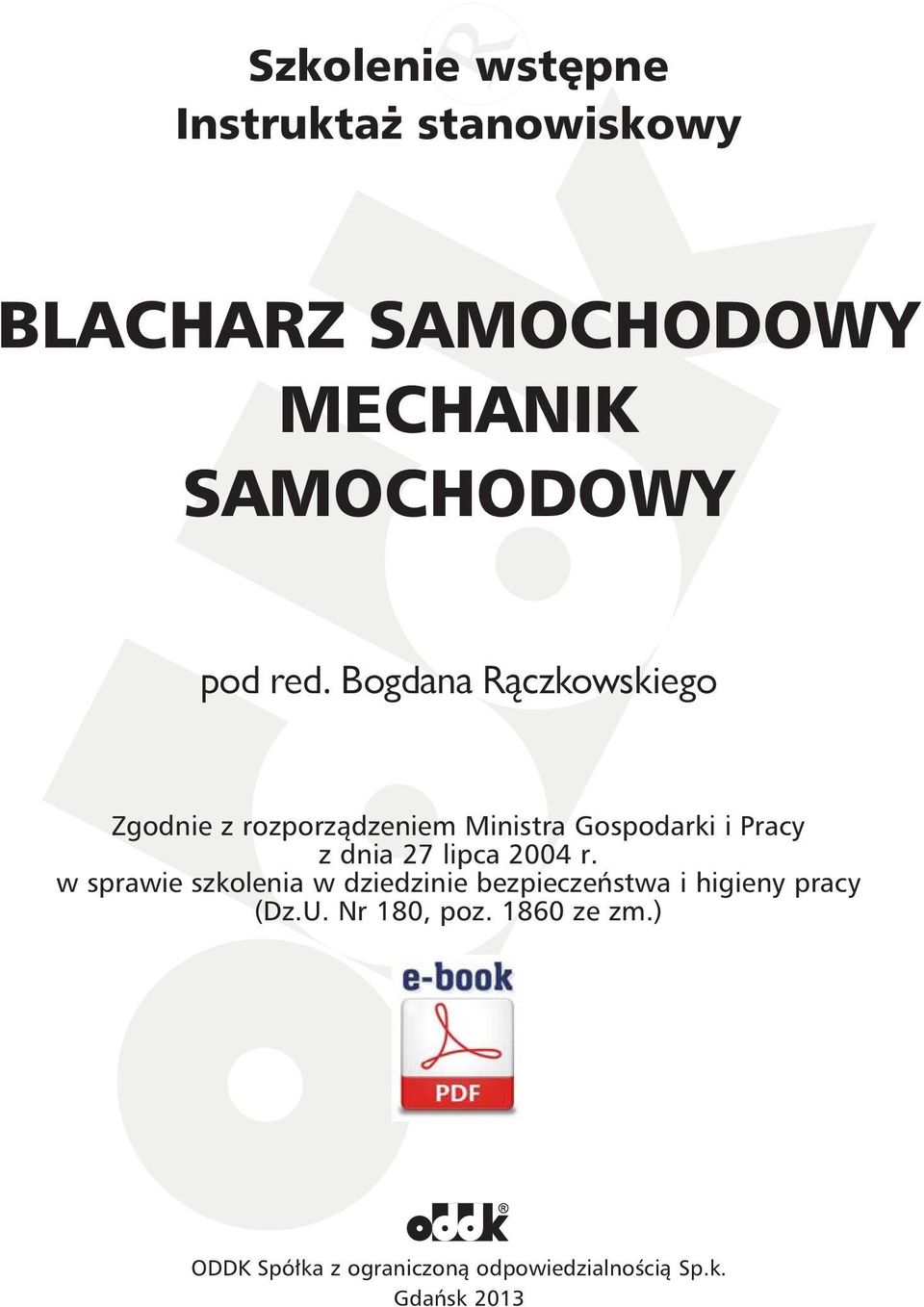 Szkolenie wstępne
Instruktaż stanowiskowy

BLACHARZ SAMOCHODOWY
MECHANIK
SAMOCHODOWY

pod red. Bogdana Rączkowskiego

Zgodnie z rozporządzeniem Ministra Gospodarki i Pracy z dnia 27 lipca 2004 r. w sprawie szkolenia w dziedzinie bezpieczeństwa i higieny pracy (Dz.U. Nr 180, poz. 1860 ze zm.)

e-book

PDF

oddk®

ODDK Spółka z ograniczoną odpowiedzialnością Sp.k.
Gdańsk 2013